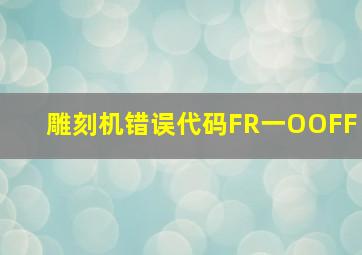 雕刻机错误代码FR一OOFF